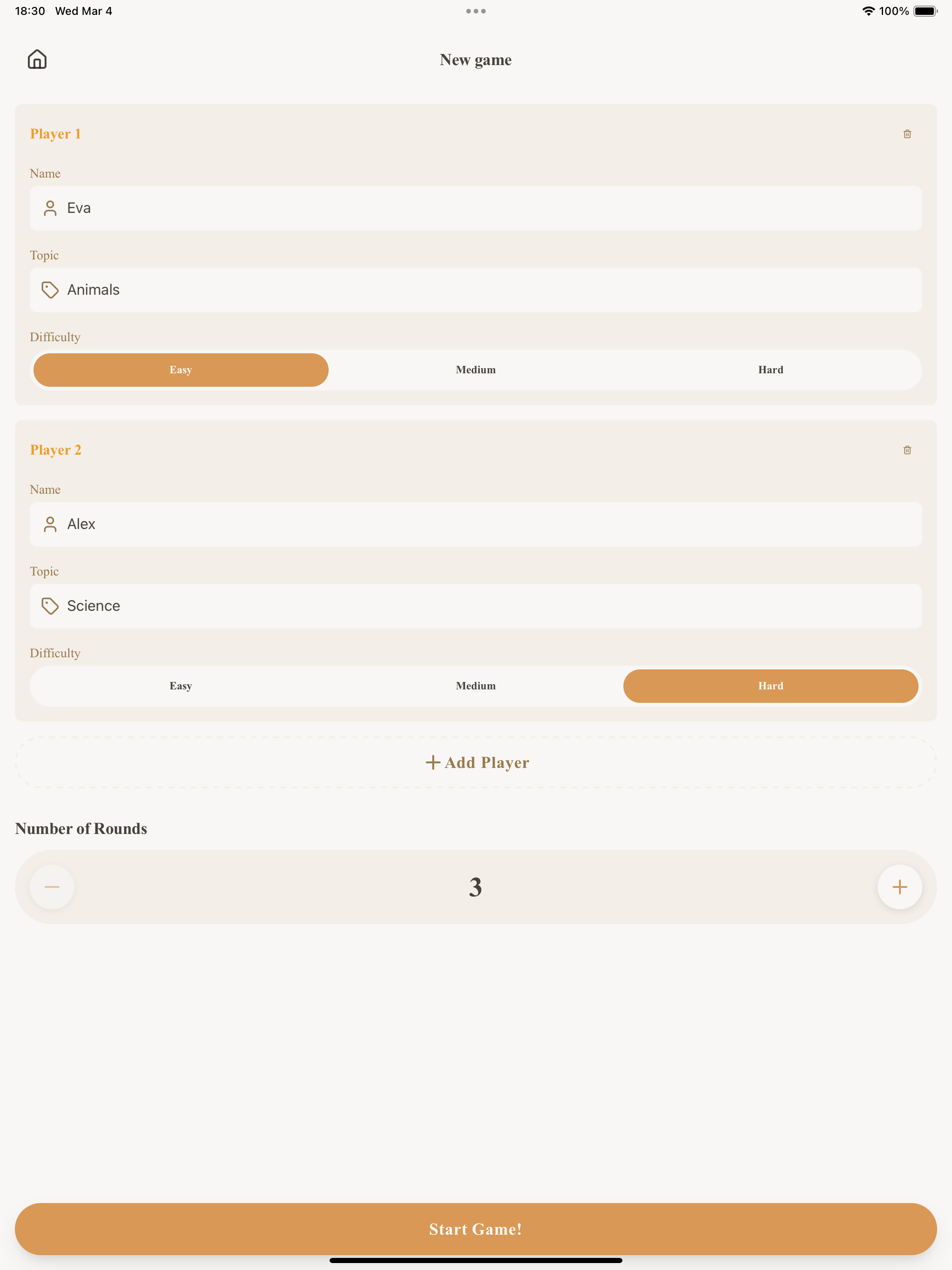 18:30 Wed Mar 4

100%

New game

Player 1

Name

Eva

Topic

Animals

Difficulty

Easy Medium Hard

Player 2

Name

Alex

Topic

Science

Difficulty

Easy Medium Hard

+ Add Player

Number of Rounds

−
3
+

Start Game!